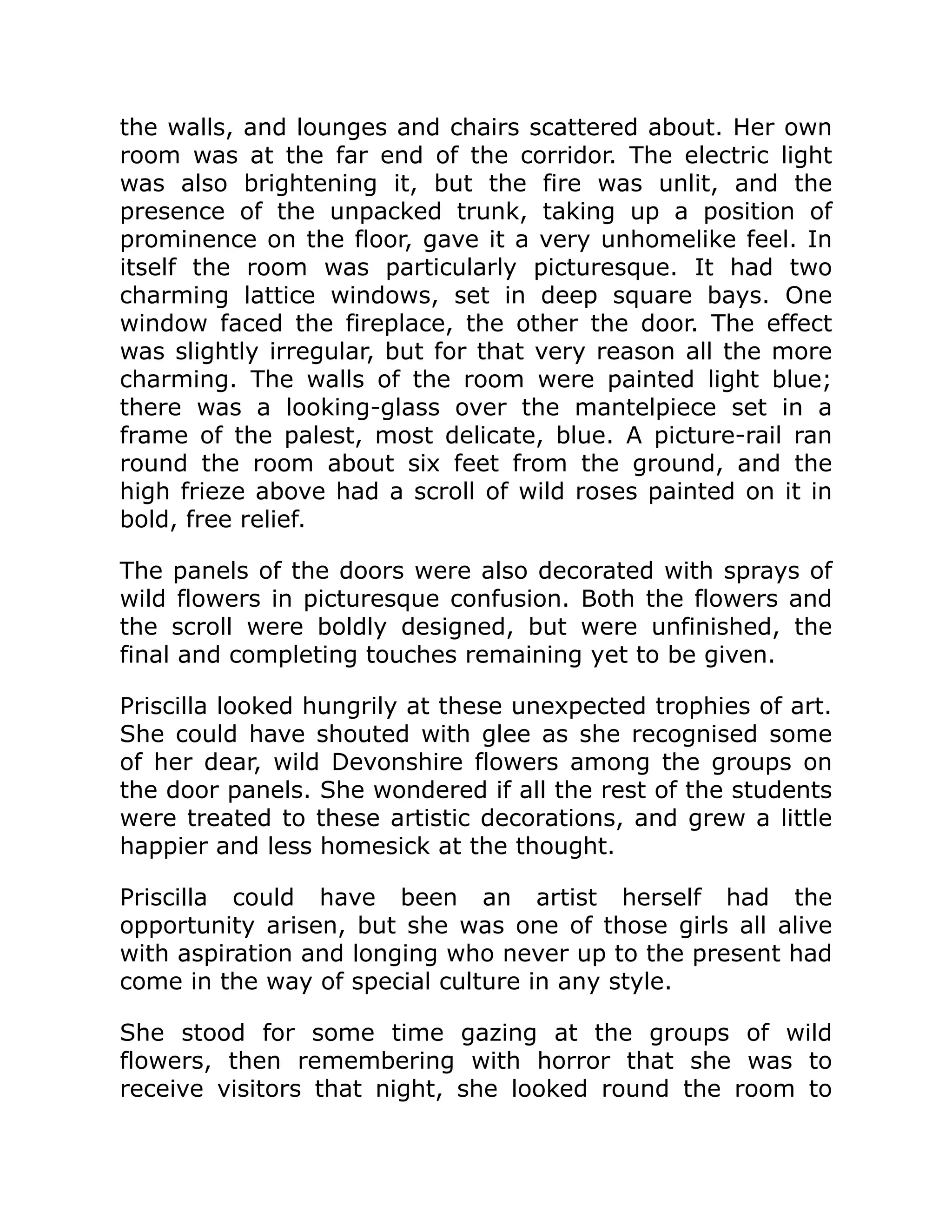 the walls, and lounges and chairs scattered about. Her own room was at the far end of the corridor. The electric light was also brightening it, but the fire was unlit, and the presence of the unpacked trunk, taking up a position of prominence on the floor, gave it a very unhomelike feel. In itself the room was particularly picturesque. It had two charming lattice windows, set in deep square bays. One window faced the fireplace, the other the door. The effect was slightly irregular, but for that very reason all the more charming. The walls of the room were painted light blue; there was a looking-glass over the mantelpiece set in a frame of the palest, most delicate, blue. A picture-rail ran round the room about six feet from the ground, and the high frieze above had a scroll of wild roses painted on it in bold, free relief.

The panels of the doors were also decorated with sprays of wild flowers in picturesque confusion. Both the flowers and the scroll were boldly designed, but were unfinished, the final and completing touches remaining yet to be given.

Priscilla looked hungrily at these unexpected trophies of art. She could have shouted with glee as she recognised some of her dear, wild Devonshire flowers among the groups on the door panels. She wondered if all the rest of the students were treated to these artistic decorations, and grew a little happier and less homesick at the thought.

Priscilla could have been an artist herself had the opportunity arisen, but she was one of those girls all alive with aspiration and longing who never up to the present had come in the way of special culture in any style.

She stood for some time gazing at the groups of wild flowers, then remembering with horror that she was to receive visitors that night, she looked round the room to